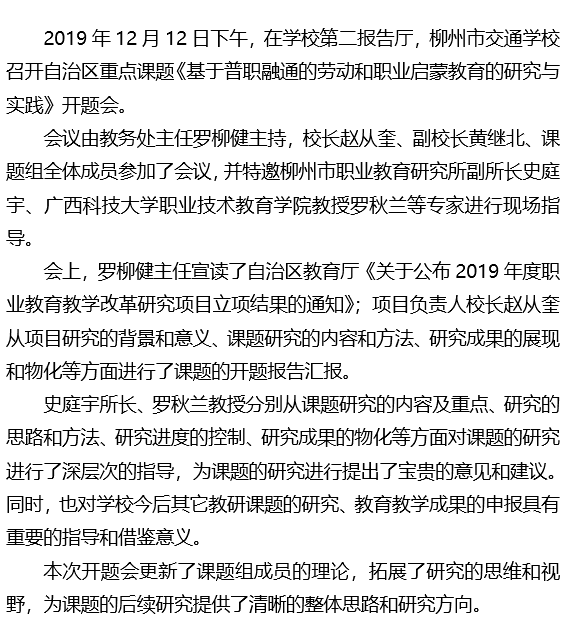 2019 年 12 月 12 日下午，在学校第二报告厅，柳州市交通学校召开自治区重点课题《基于普职融通的劳动和职业启蒙教育的研究与实践》开题会。

会议由教务处主任罗柳健主持，校长赵从奎、副校长黄继北、课题组全体成员参加了会议，并特邀柳州市职业教育研究所副所长史庭宇、广西科技大学职业技术教育学院教授罗秋兰等专家进行现场指导。

会上，罗柳健主任宣读了自治区教育厅《关于公布 2019 年度职业教育教学改革研究项目立项结果的通知》；项目负责人校长赵从奎从项目研究的背景和意义、课题研究的内容和方法、研究成果的展现和物化等方面进行了课题的开题报告汇报。

史庭宇所长、罗秋兰教授分别从课题研究的内容及重点、研究的思路和方法、研究进度的控制、研究成果的物化等方面对课题的研究进行了深层次的指导，为课题的研究进行提出了宝贵的意见和建议。同时，也对学校今后其它教研课题的研究、教育教学成果的申报具有重要的指导和借鉴意义。

本次开题会更新了课题组成员的理论，拓展了研究的思维和视野，为课题的后续研究提供了清晰的整体思路和研究方向。